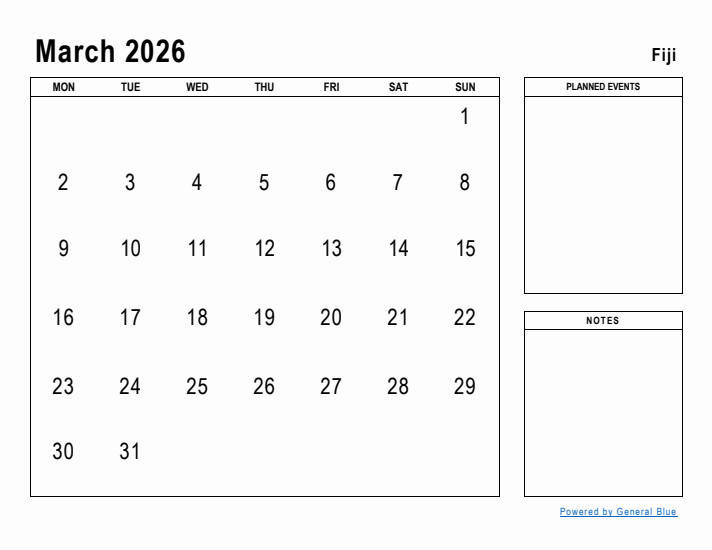 March 2026

Fiji

| MON | TUE | WED | THU | FRI | SAT | SUN |
|---|---|---|---|---|---|---|
| | | | | | | 1 |
| 2 | 3 | 4 | 5 | 6 | 7 | 8 |
| 9 | 10 | 11 | 12 | 13 | 14 | 15 |
| 16 | 17 | 18 | 19 | 20 | 21 | 22 |
| 23 | 24 | 25 | 26 | 27 | 28 | 29 |
| 30 | 31 | | | | | |

PLANNED EVENTS

NOTES

Powered by General Blue